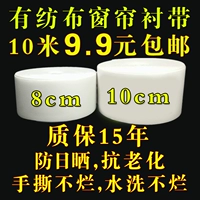 有纺布窗帘衬带
10米9.9元包邮

8cm
10cm

质保15年
防日晒,抗老化
手撕不烂,水洗不烂